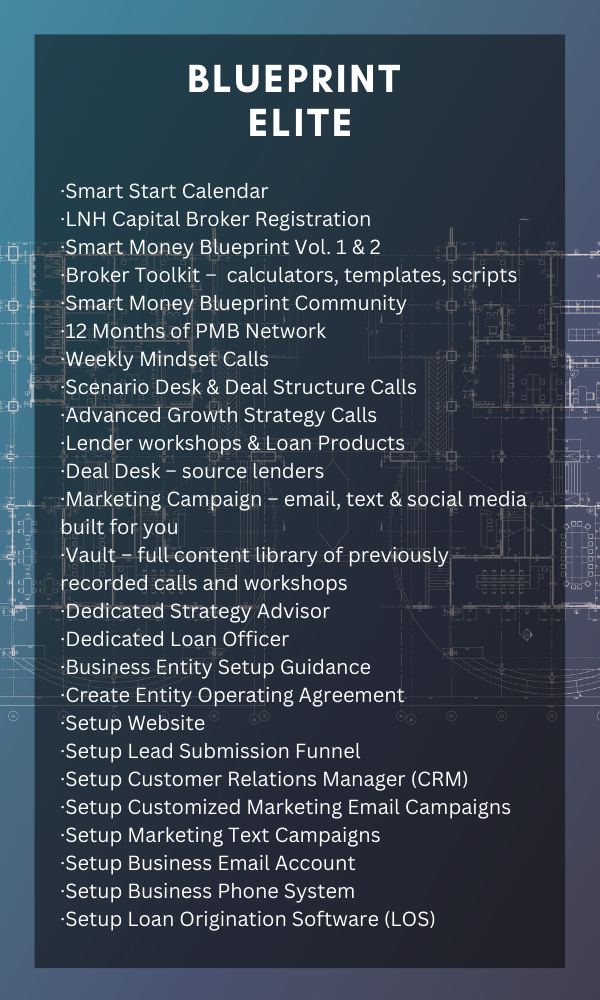 BLUEPRINT ELITE

·Smart Start Calendar
·LNH Capital Broker Registration
·Smart Money Blueprint Vol. 1 & 2
·Broker Toolkit – calculators, templates, scripts
·Smart Money Blueprint Community
·12 Months of PMB Network
·Weekly Mindset Calls
·Scenario Desk & Deal Structure Calls
·Advanced Growth Strategy Calls
·Lender workshops & Loan Products
·Deal Desk – source lenders
·Marketing Campaign – email, text & social media built for you
·Vault – full content library of previously recorded calls and workshops
·Dedicated Strategy Advisor
·Dedicated Loan Officer
·Business Entity Setup Guidance
·Create Entity Operating Agreement
·Setup Website
·Setup Lead Submission Funnel
·Setup Customer Relations Manager (CRM)
·Setup Customized Marketing Email Campaigns
·Setup Marketing Text Campaigns
·Setup Business Email Account
·Setup Business Phone System
·Setup Loan Origination Software (LOS)